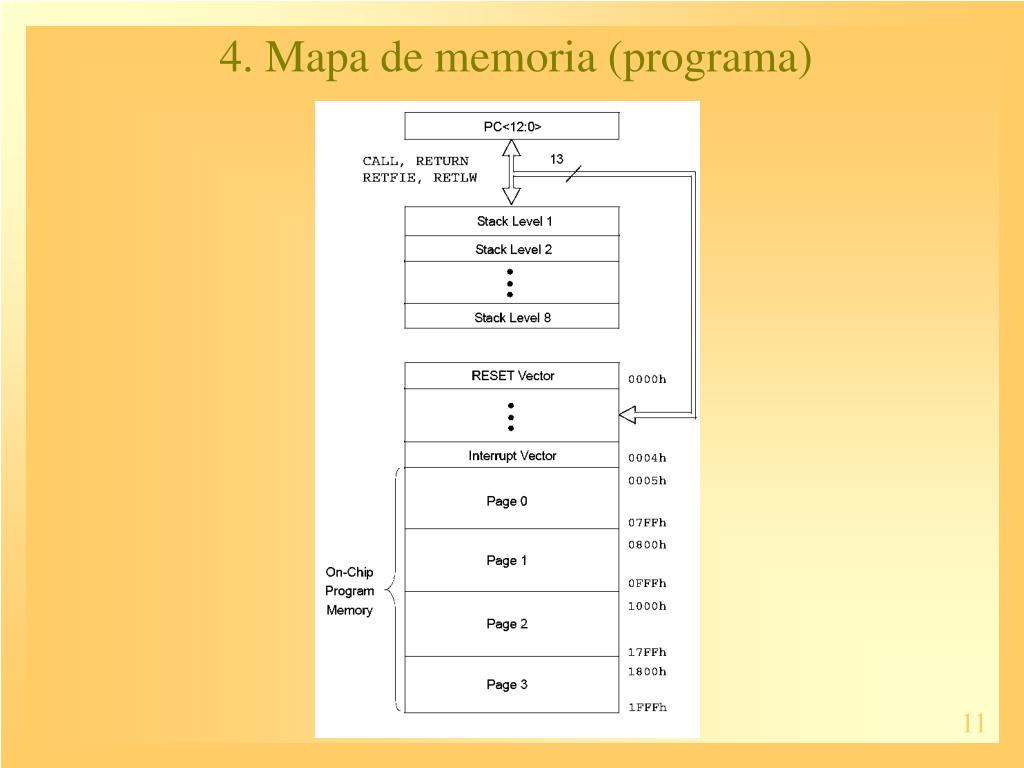 4. Mapa de memoria (programa)

PC<12:0>

CALL, RETURN
RETFIE, RETLW

13

Stack Level 1
Stack Level 2
Stack Level 8

RESET Vector
0000h

Interrupt Vector
0004h

0005h
Page 0
07FFh

0800h
Page 1
0FFFh

1000h
Page 2
17FFh

1800h
Page 3
1FFFh

On-Chip Program Memory

11